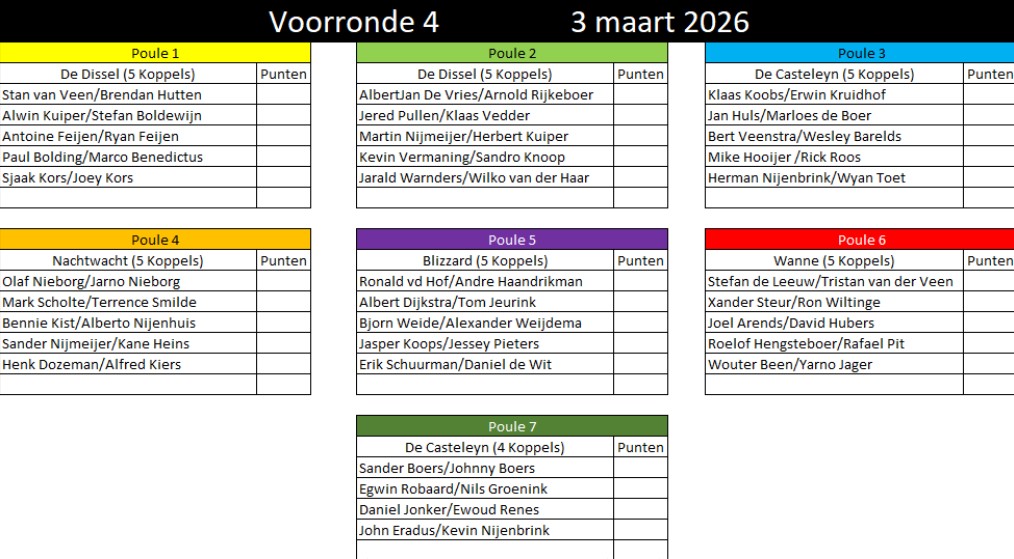 Voorronde 4 3 maart 2026

Poule 1

| De Dissel (5 Koppels) | Punten |
|---|---|
| Stan van Veen/Brendan Hutten | |
| Alwin Kuiper/Stefan Boldewijn | |
| Antoine Feijen/Ryan Feijen | |
| Paul Bolding/Marco Benedictus | |
| Sjaak Kors/Joey Kors | |
| | |

Poule 2

| De Dissel (5 Koppels) | Punten |
|---|---|
| AlbertJan De Vries/Arnold Rijkeboer | |
| Jered Pullen/Klaas Vedder | |
| Martin Nijmeijer/Herbert Kuiper | |
| Kevin Vermaning/Sandro Knoop | |
| Jarald Warnders/Wilko van der Haar | |
| | |

Poule 3

| De Casteleyn (5 Koppels) | Punten |
|---|---|
| Klaas Koobs/Erwin Kruidhof | |
| Jan Huls/Marloes de Boer | |
| Bert Veenstra/Wesley Barelds | |
| Mike Hooijer /Rick Roos | |
| Herman Nijenbrink/Wyan Toet | |
| | |

Poule 4

| Nachtwacht (5 Koppels) | Punten |
|---|---|
| Olaf Nieborg/Jarno Nieborg | |
| Mark Scholte/Terrence Smilde | |
| Bennie Kist/Alberto Nijenhuis | |
| Sander Nijmeijer/Kane Heins | |
| Henk Dozeman/Alfred Kiers | |
| | |

Poule 5

| Blizzard (5 Koppels) | Punten |
|---|---|
| Ronald vd Hof/Andre Haandrikman | |
| Albert Dijkstra/Tom Jeurink | |
| Bjorn Weide/Alexander Weijdema | |
| Jasper Koops/Jessey Pieters | |
| Erik Schuurman/Daniel de Wit | |
| | |

Poule 6

| Wanne (5 Koppels) | Punten |
|---|---|
| Stefan de Leeuw/Tristan van der Veen | |
| Xander Steur/Ron Wiltinge | |
| Joel Arends/David Hubers | |
| Roelof Hengsteboer/Rafael Pit | |
| Wouter Been/Yarno Jager | |
| | |

Poule 7

| De Casteleyn (4 Koppels) | Punten |
|---|---|
| Sander Boers/Johnny Boers | |
| Egwin Robaard/Nils Groenink | |
| Daniel Jonker/Ewoud Renes | |
| John Eradus/Kevin Nijenbrink | |
| | |